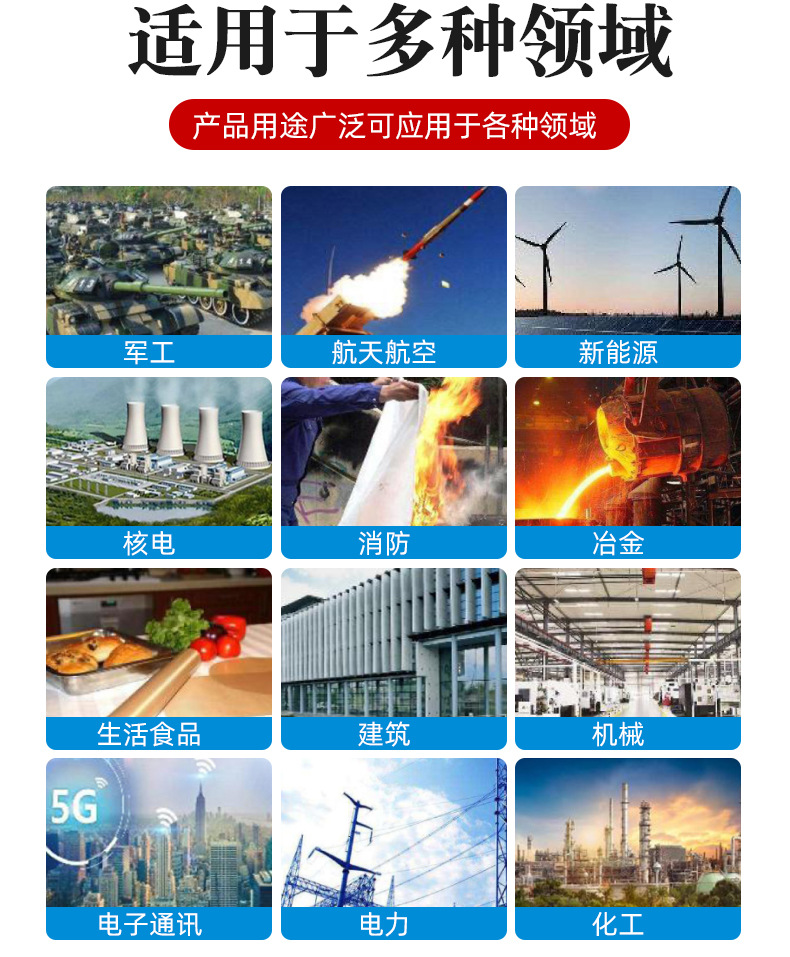 适用于多种领域

产品用途广泛可应用于各种领域

军工

航天航空

新能源

核电

消防

冶金

生活食品

建筑

机械

5G

电子通讯

电力

化工